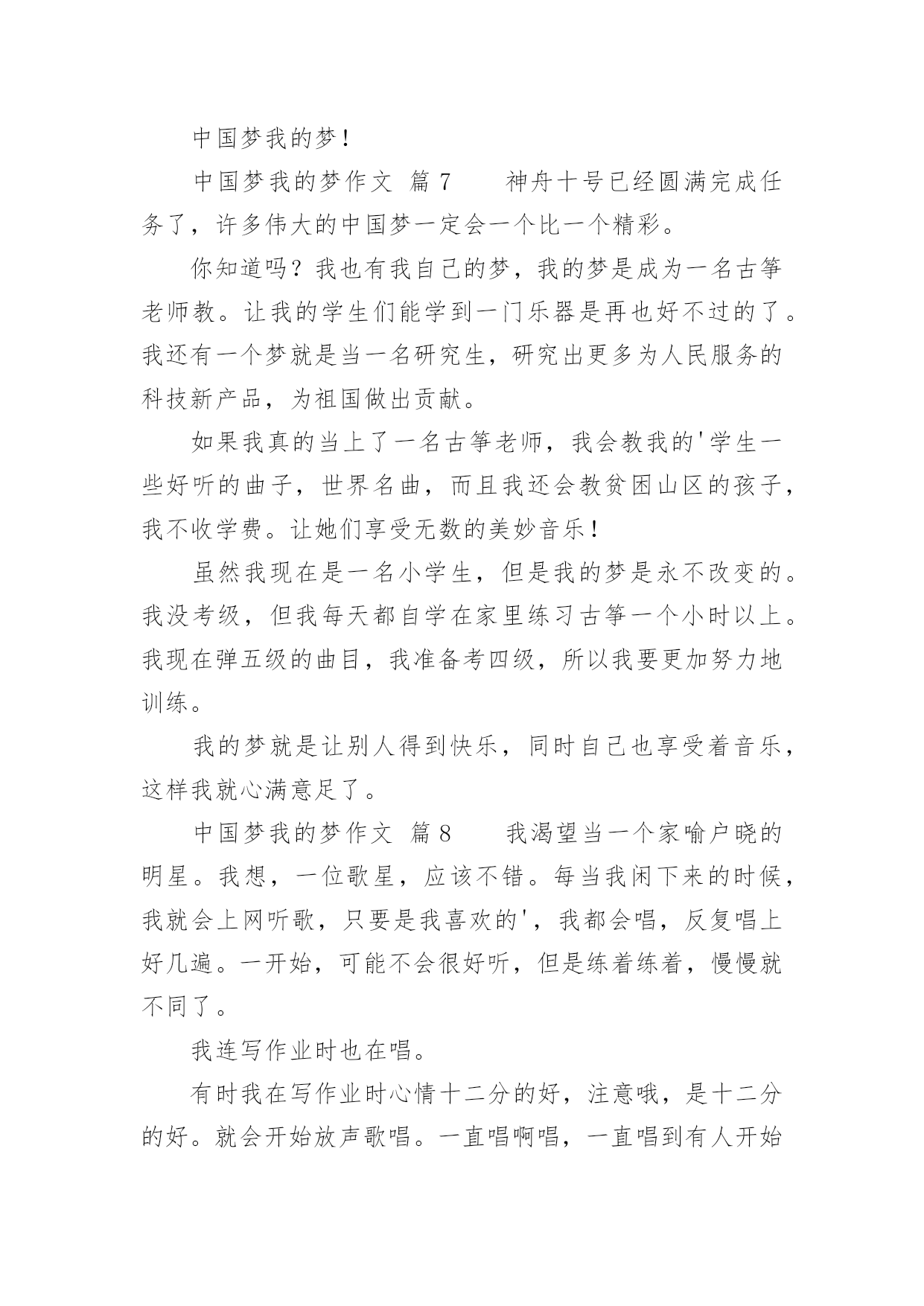 中国梦我的梦！

中国梦我的梦作文 篇7　　神舟十号已经圆满完成任务了，许多伟大的中国梦一定会一个比一个精彩。

你知道吗？我也有我自己的梦，我的梦是成为一名古筝老师教。让我的学生们能学到一门乐器是再也好不过的了。我还有一个梦就是当一名研究生，研究出更多为人民服务的科技新产品，为祖国做出贡献。

如果我真的当上了一名古筝老师，我会教我的'学生一些好听的曲子，世界名曲，而且我还会教贫困山区的孩子，我不收学费。让她们享受无数的美妙音乐！

虽然我现在是一名小学生，但是我的梦是永不改变的。我没考级，但我每天都自学在家里练习古筝一个小时以上。我现在弹五级的曲目，我准备考四级，所以我要更加努力地训练。

我的梦就是让别人得到快乐，同时自己也享受着音乐，这样我就心满意足了。

中国梦我的梦作文 篇8　　我渴望当一个家喻户晓的明星。我想，一位歌星，应该不错。每当我闲下来的时候，我就会上网听歌，只要是我喜欢的'，我都会唱，反复唱上好几遍。一开始，可能不会很好听，但是练着练着，慢慢就不同了。

我连写作业时也在唱。

有时我在写作业时心情十二分的好，注意哦，是十二分的好。就会开始放声歌唱。一直唱啊唱，一直唱到有人开始